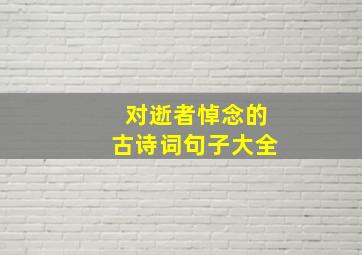 对逝者悼念的
古诗词句子大全